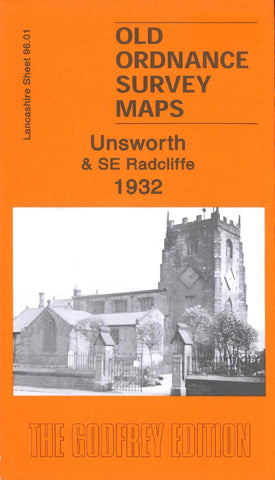 Lancashire Sheet 96.01

OLD ORDNANCE SURVEY MAPS

Unsworth
& SE Radcliffe
1932

THE GODFREY EDITION